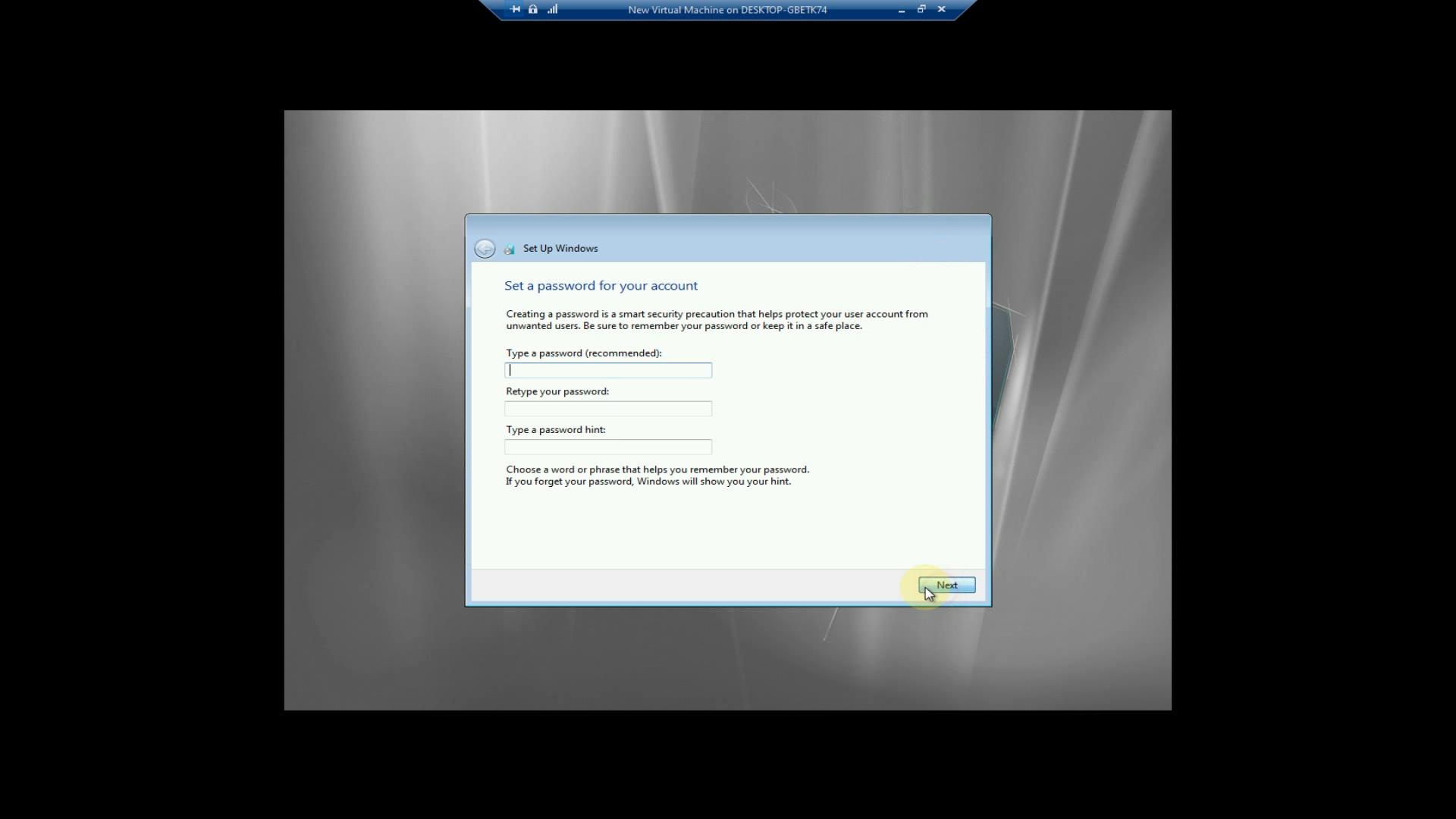 New Virtual Machine on DESKTOP-GBETK74

Set Up Windows

Set a password for your account

Creating a password is a smart security precaution that helps protect your user account from unwanted users. Be sure to remember your password or keep it in a safe place.

Type a password (recommended):

Retype your password:

Type a password hint:

Choose a word or phrase that helps you remember your password.
If you forget your password, Windows will show you your hint.

Next